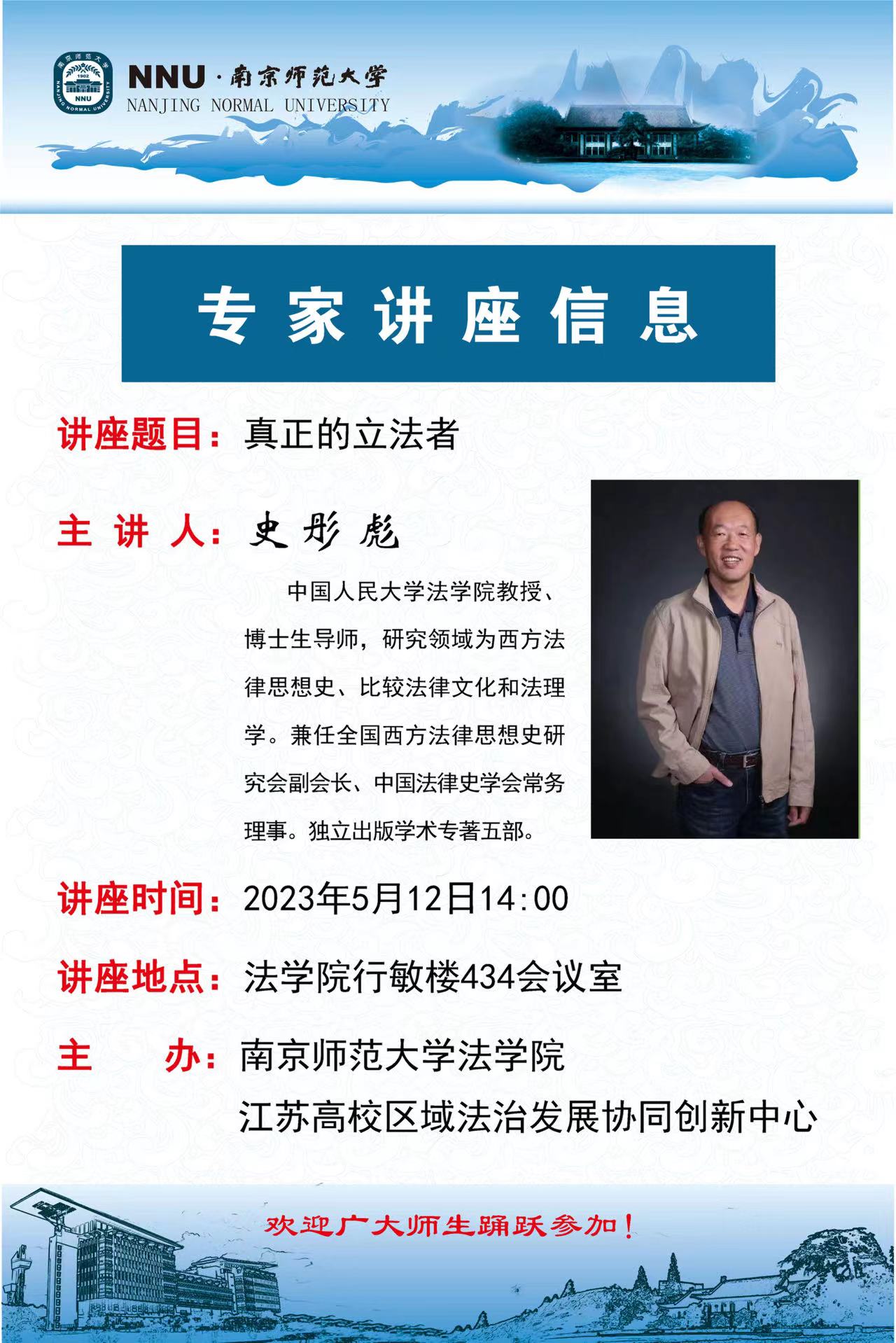 NNU·南京师范大学
NANJING NORMAL UNIVERSITY

专家讲座信息

讲座题目：真正的立法者

主讲人：史彤彪

中国人民大学法学院教授、博士生导师，研究领域为西方法律思想史、比较法律文化和法理学。兼任全国西方法律思想史研究会副会长、中国法律史学会常务理事。独立出版学术专著五部。

讲座时间：2023年5月12日14:00

讲座地点：法学院行敏楼434会议室

主办：南京师范大学法学院
江苏高校区域法治发展协同创新中心

欢迎广大师生踊跃参加！